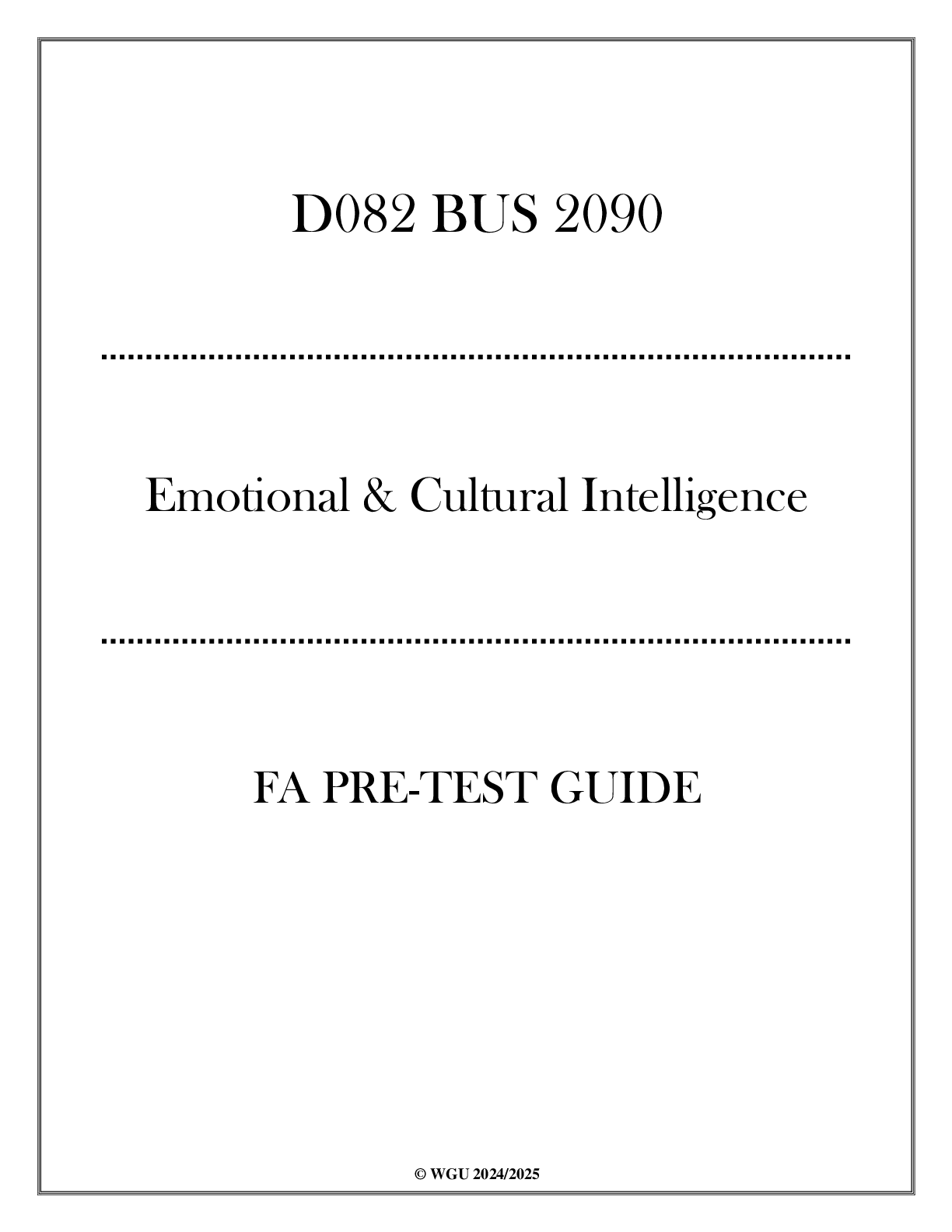 D082 BUS 2090

Emotional & Cultural Intelligence

FA PRE-TEST GUIDE

© WGU 2024/2025